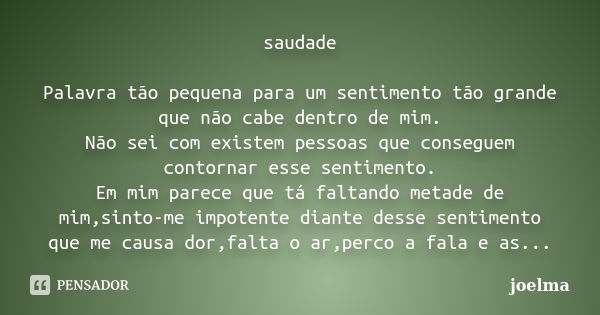 saudade

Palavra tão pequena para um sentimento tão grande que não cabe dentro de mim.
Não sei com existem pessoas que conseguem contornar esse sentimento.
Em mim parece que tá faltando metade de mim,sinto-me impotente diante desse sentimento que me causa dor,falta o ar,perco a fala e as...

PENSADOR

joelma